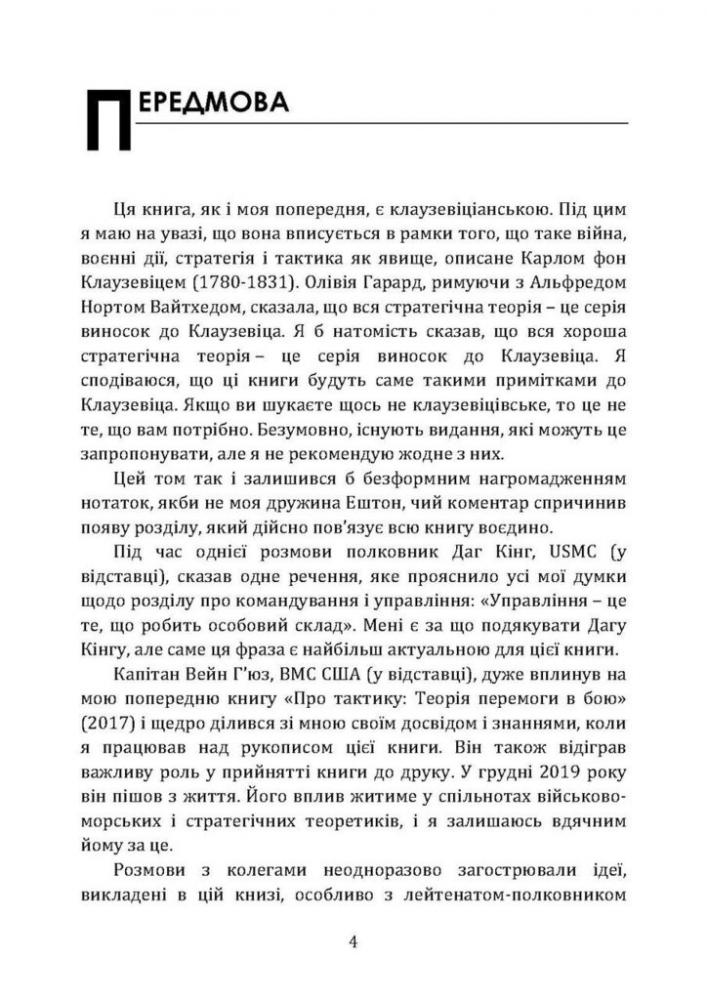 ПЕРЕДМОВА

Ця книга, як і моя попередня, є клаузевіціанською. Під цим я маю на увазі, що вона вписується в рамки того, що таке війна, воєнні дії, стратегія і тактика як явище, описане Карлом фон Клаузевіцем (1780-1831). Олівія Гарард, римуючи з Альфредом Нортом Вайтхедом, сказала, що вся стратегічна теорія – це серія виносок до Клаузевіца. Я б натомість сказав, що вся хороша стратегічна теорія – це серія виносок до Клаузевіца. Я сподіваюся, що ці книги будуть саме такими примітками до Клаузевіца. Якщо ви шукаєте щось не клаузевіцівське, то це не те, що вам потрібно. Безумовно, існують видання, які можуть це запропонувати, але я не рекомендую жодне з них.

Цей том так і залишився б безформним нагромадженням нотаток, якби не моя дружина Ештон, чий коментар спричинив появу розділу, який дійсно пов'язує всю книгу воєдино.

Під час однієї розмови полковник Даг Кінг, USMC (у відставці), сказав одне речення, яке прояснило усі мої думки щодо розділу про командування і управління: «Управління – це те, що робить особовий склад». Мені є за що подякувати Дагу Кінгу, але саме ця фраза є найбільш актуальною для цієї книги.

Капітан Вейн Г'юз, ВМС США (у відставці), дуже вплинув на мою попередню книгу «Про тактику: Теорія перемоги в бою» (2017) і щедро ділився зі мною своїм досвідом і знаннями, коли я працював над рукописом цієї книги. Він також відіграв важливу роль у прийнятті книги до друку. У грудні 2019 року він пішов з життя. Його вплив житиме у спільнотах військово-морських і стратегічних теоретиків, і я залишаюсь вдячним йому за це.

Розмови з колегами неодноразово загострювали ідеї, викладені в цій книзі, особливо з лейтенатом-полковником

4